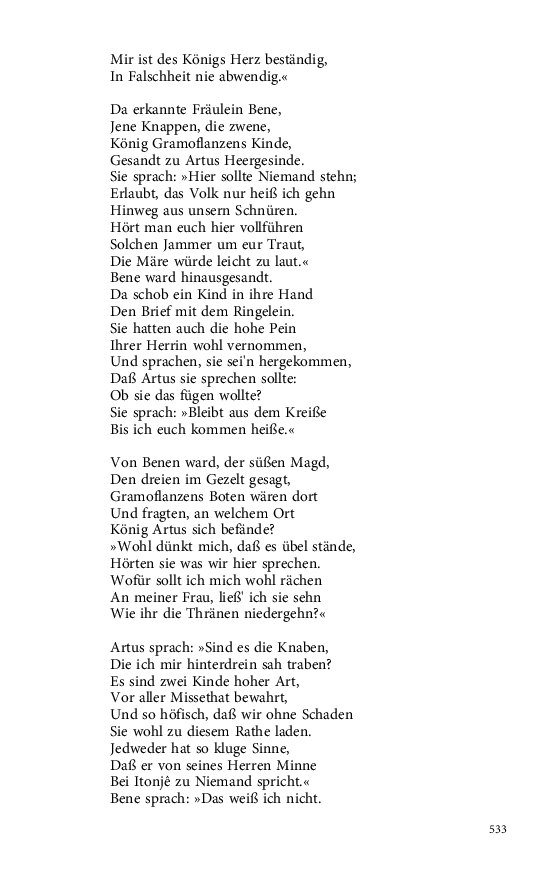 Mir ist des Königs Herz beständig,
In Falschheit nie abwendig.«

Da erkannte Fräulein Bene,
Jene Knappen, die zwene,
König Gramoflanzens Kinde,
Gesandt zu Artus Heergesinde.
Sie sprach: »Hier sollte Niemand stehn;
Erlaubt, das Volk nur heiß ich gehn
Hinweg aus unsern Schnüren.
Hört man euch hier vollführen
Solchen Jammer um eur Traut,
Die Märe würde leicht zu laut.«
Bene ward hinausgesandt.
Da schob ein Kind in ihre Hand
Den Brief mit dem Ringelein.
Sie hatten auch die hohe Pein
Ihrer Herrin wohl vernommen,
Und sprachen, sie sei'n hergekommen,
Daß Artus sie sprechen sollte:
Ob sie das fügen wollte?
Sie sprach: »Bleibt aus dem Kreiße
Bis ich euch kommen heiße.«

Von Benen ward, der süßen Magd,
Den dreien im Gezelt gesagt,
Gramoflanzens Boten wären dort
Und fragten, an welchem Ort
König Artus sich befände?
»Wohl dünkt mich, daß es übel stände,
Hörten sie was wir hier sprechen.
Wofür sollt ich mich wohl rächen
An meiner Frau, ließ' ich sie sehn
Wie ihr die Thränen niedergehn?«

Artus sprach: »Sind es die Knaben,
Die ich mir hinterdrein sah traben?
Es sind zwei Kinde hoher Art,
Vor aller Missethat bewahrt,
Und so höfisch, daß wir ohne Schaden
Sie wohl zu diesem Rathe laden.
Jedweder hat so kluge Sinne,
Daß er von seines Herren Minne
Bei Itonjê zu Niemand spricht.«
Bene sprach: »Das weiß ich nicht.

533